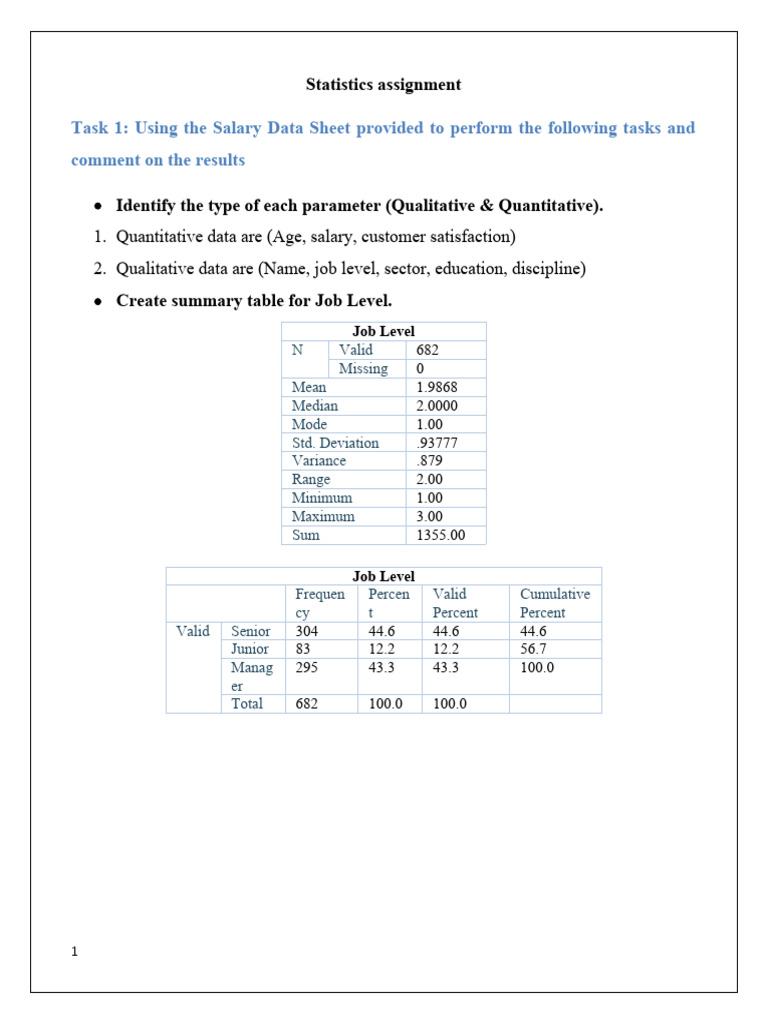 Statistics assignment

Task 1: Using the Salary Data Sheet provided to perform the following tasks and comment on the results

• Identify the type of each parameter (Qualitative & Quantitative).

1. Quantitative data are (Age, salary, customer satisfaction)

2. Qualitative data are (Name, job level, sector, education, discipline)

• Create summary table for Job Level.

| Job Level | | |
|---|---|---|
| N | Valid | 682 |
| | Missing | 0 |
| Mean | | 1.9868 |
| Median | | 2.0000 |
| Mode | | 1.00 |
| Std. Deviation | | .93777 |
| Variance | | .879 |
| Range | | 2.00 |
| Minimum | | 1.00 |
| Maximum | | 3.00 |
| Sum | | 1355.00 |

| Job Level | | | | | |
|---|---|---|---|---|---|
| | | Frequency | Percent | Valid Percent | Cumulative Percent |
| Valid | Senior | 304 | 44.6 | 44.6 | 44.6 |
| | Junior | 83 | 12.2 | 12.2 | 56.7 |
| | Manager | 295 | 43.3 | 43.3 | 100.0 |
| | Total | 682 | 100.0 | 100.0 | |

1